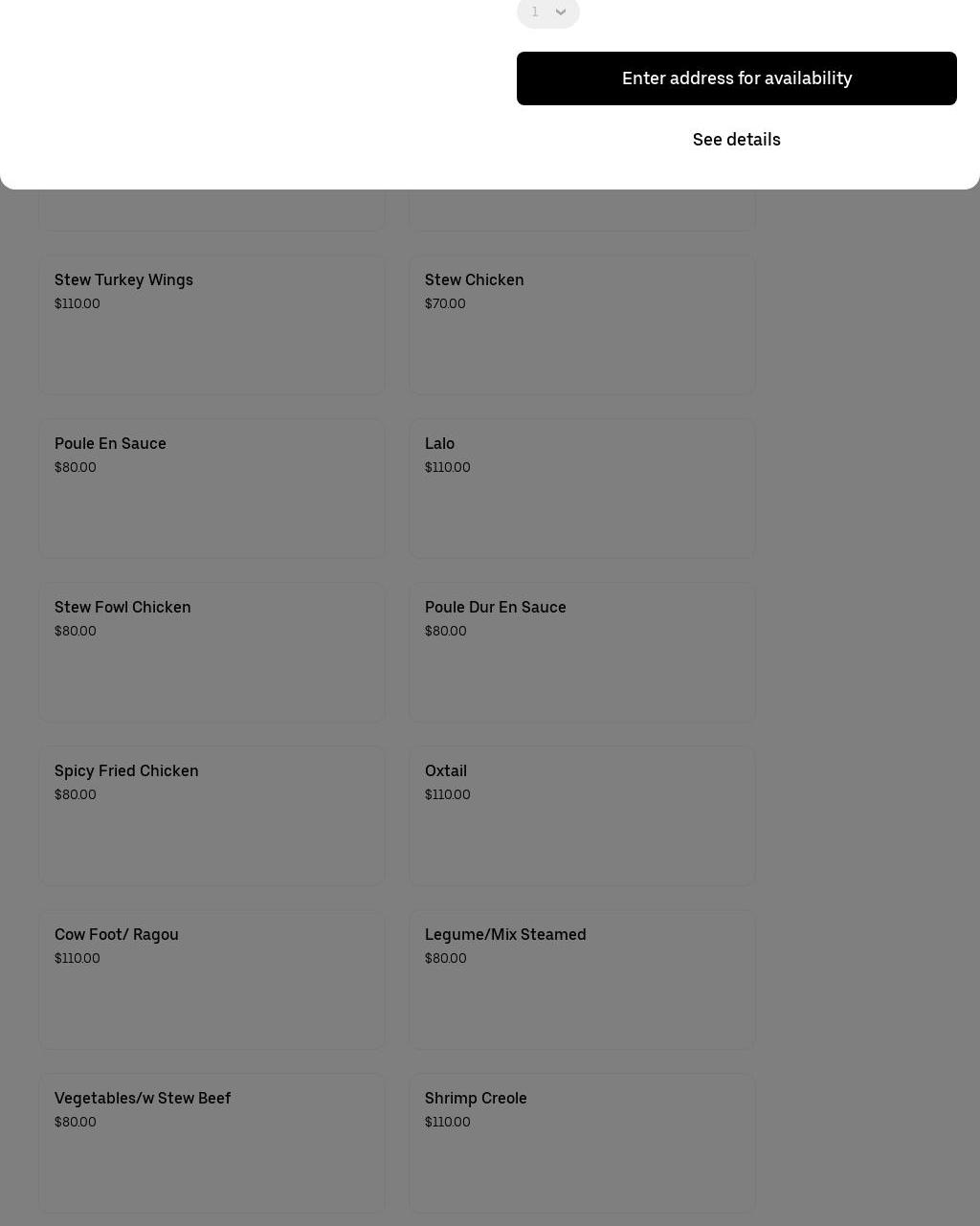 1

Enter address for availability

See details

Stew Turkey Wings
$110.00

Stew Chicken
$70.00

Poule En Sauce
$80.00

Lalo
$110.00

Stew Fowl Chicken
$80.00

Poule Dur En Sauce
$80.00

Spicy Fried Chicken
$80.00

Oxtail
$110.00

Cow Foot/ Ragou
$110.00

Legume/Mix Steamed
$80.00

Vegetables/w Stew Beef
$80.00

Shrimp Creole
$110.00